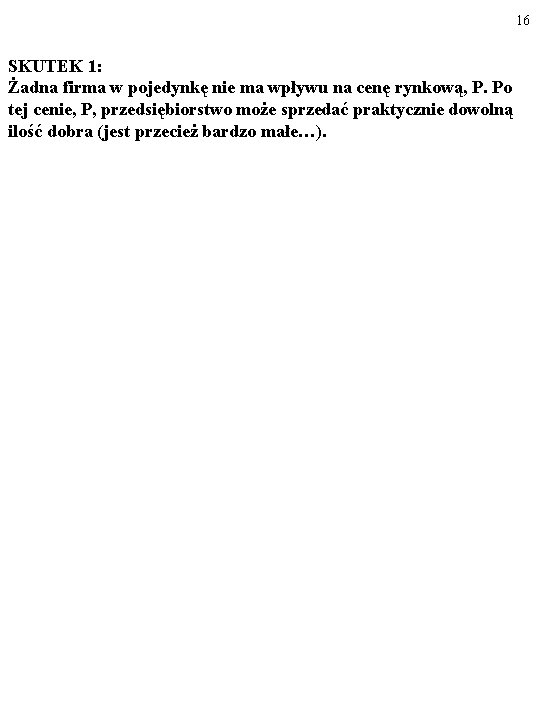 16

SKUTEK 1:
Żadna firma w pojedynkę nie ma wpływu na cenę rynkową, P. Po tej cenie, P, przedsiębiorstwo może sprzedać praktycznie dowolną ilość dobra (jest przecież bardzo małe…).